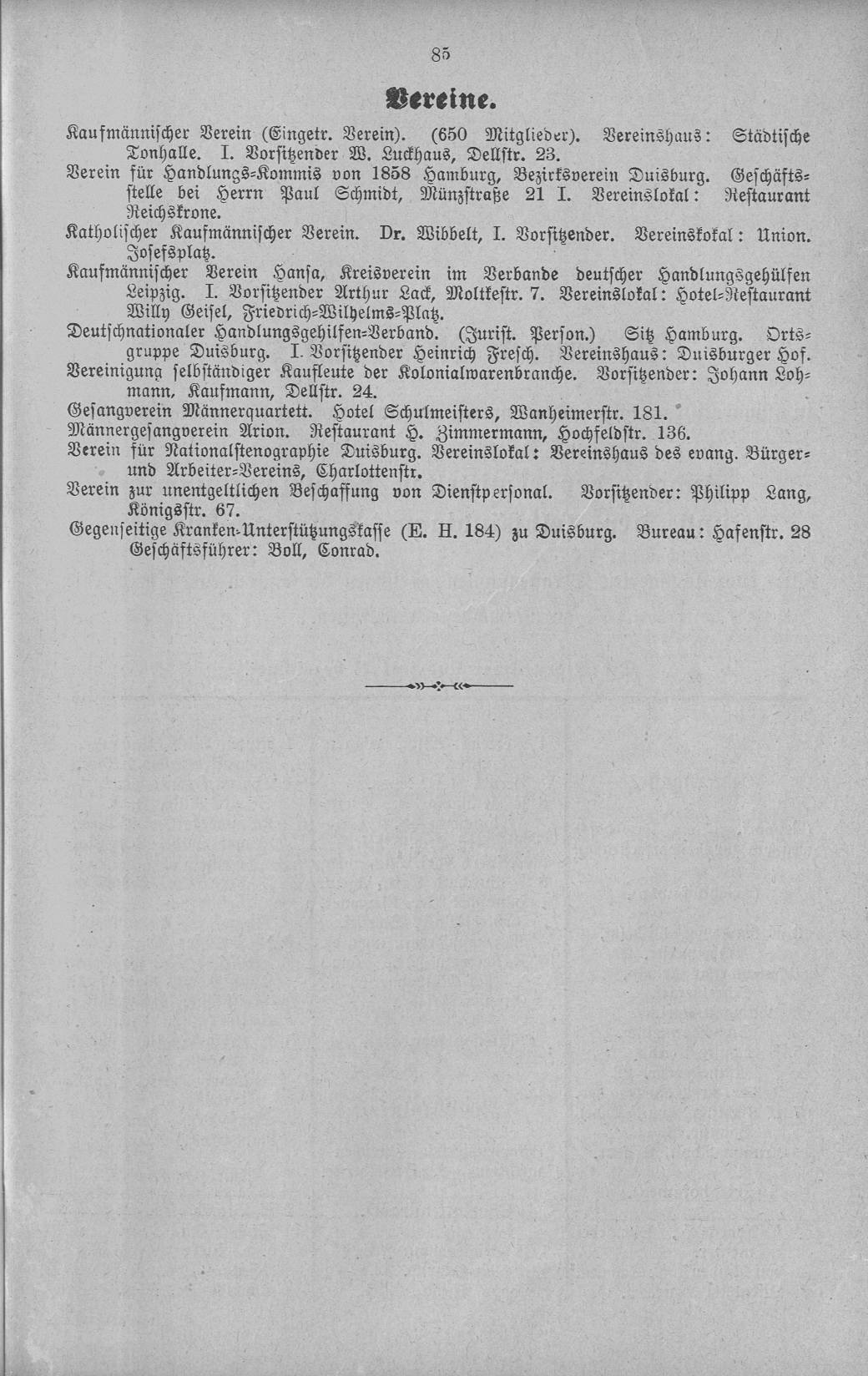 85

Vereine.

Kaufmännischer Verein (Eingetr. Verein). (650 Mitglieder). Vereinshaus: Städtische Tonhalle. I. Vorsitzender W. Luckhaus, Dellstr. 23.

Verein für Handlungs-Kommis von 1858 Hamburg, Bezirksverein Duisburg. Geschäftsstelle bei Herrn Paul Schmidt, Münzstraße 21 I. Vereinslokal: Restaurant Reichskrone.

Katholischer Kaufmännischer Verein. Dr. Wibbelt, I. Vorsitzender. Vereinskokal: Union. Josefsplatz.

Kaufmännischer Verein Hansa, Kreisverein im Verbande deutscher Handlungsgehülfen Leipzig. I. Vorsitzender Arthur Lack, Moltkestr. 7. Vereinslokal: Hotel-Restaurant Willy Geisel, Friedrich-Wilhelms-Platz.

Deutschnationaler Handlungsgehilfen-Verband. (Jurist. Person.) Sitz Hamburg. Ortsgruppe Duisburg. I. Vorsitzender Heinrich Fresch. Vereinshaus: Duisburger Hof.

Vereinigung selbständiger Kaufleute der Kolonialwarenbranche. Vorsitzender: Johann Lohmann, Kaufmann, Dellstr. 24.

Gesangverein Männerquartett. Hotel Schulmeisters, Wanheimerstr. 181.

Männergesangverein Arion. Restaurant H. Zimmermann, Hochfeldstr. 136.

Verein für Nationalstenographie Duisburg. Vereinslokal: Vereinshaus des evang. Bürger- und Arbeiter-Vereins, Charlottenstr.

Verein zur unentgeltlichen Beschaffung von Dienstpersonal. Vorsitzender: Philipp Lang, Königsstr. 67.

Gegenseitige Kranken-Unterstützungskasse (E. H. 184) zu Duisburg. Bureau: Hafenstr. 28 Geschäftsführer: Boll, Conrad.